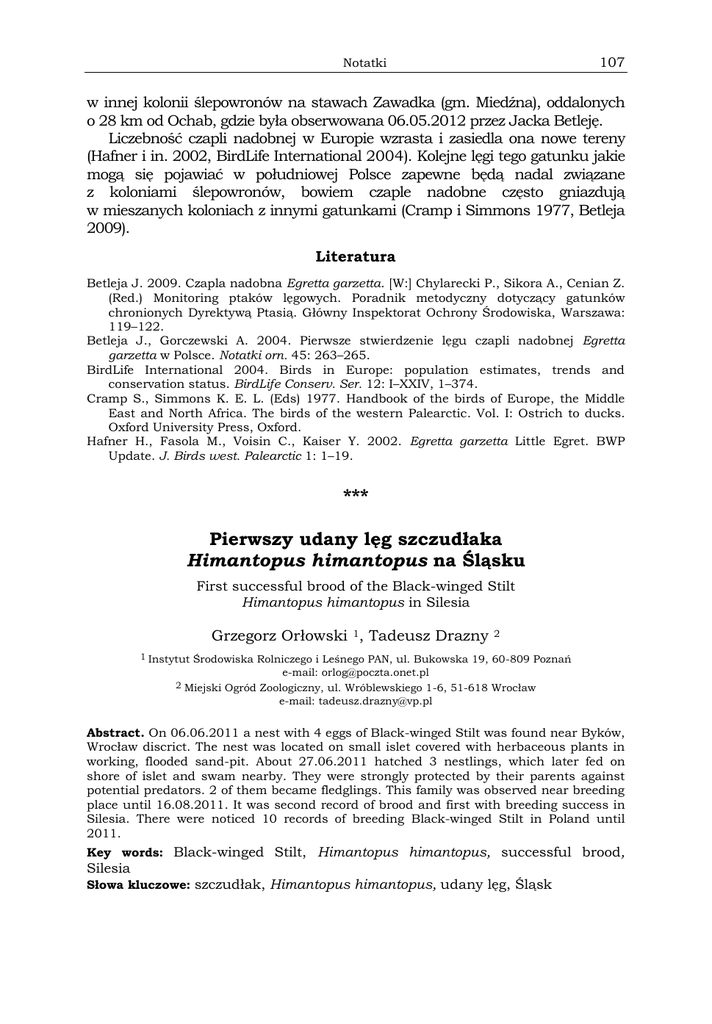 Notatki 107

w innej kolonii ślepowronów na stawach Zawadka (gm. Miedźna), oddalonych o 28 km od Ochab, gdzie była obserwowana 06.05.2012 przez Jacka Betleję.

Liczebność czapli nadobnej w Europie wzrasta i zasiedla ona nowe tereny (Hafner i in. 2002, BirdLife International 2004). Kolejne lęgi tego gatunku jakie mogą się pojawiać w południowej Polsce zapewne będą nadal związane z koloniami ślepowronów, bowiem czaple nadobne często gniazdują w mieszanych koloniach z innymi gatunkami (Cramp i Simmons 1977, Betleja 2009).

Literatura

Betleja J. 2009. Czapla nadobna Egretta garzetta. [W:] Chylarecki P., Sikora A., Cenian Z. (Red.) Monitoring ptaków lęgowych. Poradnik metodyczny dotyczący gatunków chronionych Dyrektywą Ptasią. Główny Inspektorat Ochrony Środowiska, Warszawa: 119–122.
Betleja J., Gorczewski A. 2004. Pierwsze stwierdzenie lęgu czapli nadobnej Egretta garzetta w Polsce. Notatki orn. 45: 263–265.
BirdLife International 2004. Birds in Europe: population estimates, trends and conservation status. BirdLife Conserv. Ser. 12: I–XXIV, 1–374.
Cramp S., Simmons K. E. L. (Eds) 1977. Handbook of the birds of Europe, the Middle East and North Africa. The birds of the western Palearctic. Vol. I: Ostrich to ducks. Oxford University Press, Oxford.
Hafner H., Fasola M., Voisin C., Kaiser Y. 2002. Egretta garzetta Little Egret. BWP Update. J. Birds west. Palearctic 1: 1–19.

***

Pierwszy udany lęg szczudłaka Himantopus himantopus na Śląsku

First successful brood of the Black-winged Stilt Himantopus himantopus in Silesia

Grzegorz Orłowski $^1$, Tadeusz Drazny $^2$

$^1$ Instytut Środowiska Rolniczego i Leśnego PAN, ul. Bukowska 19, 60-809 Poznań
e-mail: orlog@poczta.onet.pl
$^2$ Miejski Ogród Zoologiczny, ul. Wróblewskiego 1-6, 51-618 Wrocław
e-mail: tadeusz.drazny@vp.pl

Abstract. On 06.06.2011 a nest with 4 eggs of Black-winged Stilt was found near Byków, Wrocław discrict. The nest was located on small islet covered with herbaceous plants in working, flooded sand-pit. About 27.06.2011 hatched 3 nestlings, which later fed on shore of islet and swam nearby. They were strongly protected by their parents against potential predators. 2 of them became fledglings. This family was observed near breeding place until 16.08.2011. It was second record of brood and first with breeding success in Silesia. There were noticed 10 records of breeding Black-winged Stilt in Poland until 2011.

Key words: Black-winged Stilt, Himantopus himantopus, successful brood, Silesia
Słowa kluczowe: szczudłak, Himantopus himantopus, udany lęg, Śląsk